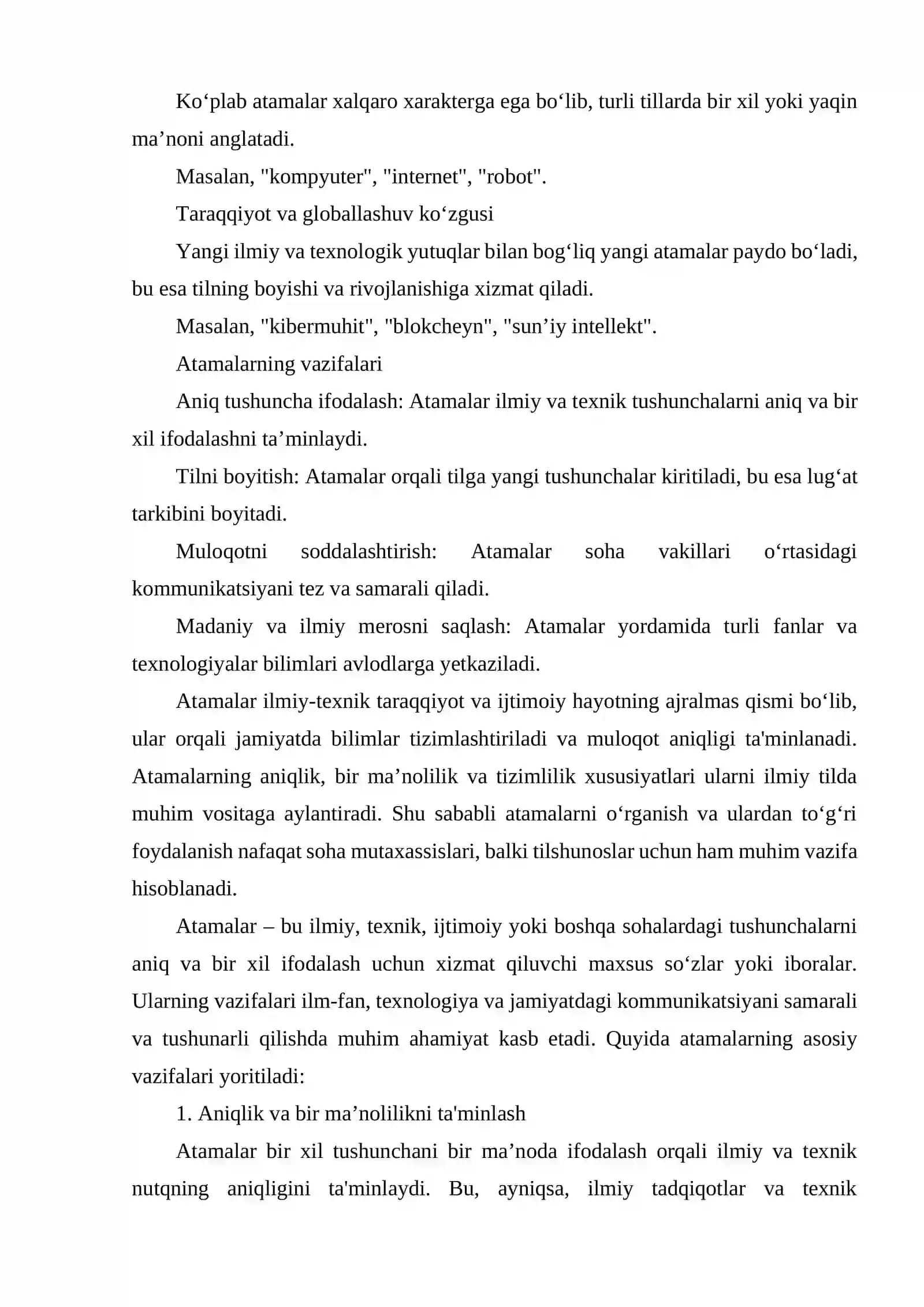 Ko'plab atamalar xalqaro xarakterga ega bo'lib, turli tillarda bir xil yoki yaqin ma'noni anglatadi.

Masalan, "kompyuter", "internet", "robot".

Taraqqiyot va globallashuv ko'zgusi

Yangi ilmiy va texnologik yutuqlar bilan bog'liq yangi atamalar paydo bo'ladi, bu esa tilning boyishi va rivojlanishiga xizmat qiladi.

Masalan, "kibermuhit", "blokcheyn", "sun'iy intellekt".

Atamalarning vazifalari

Aniq tushuncha ifodalash: Atamalar ilmiy va texnik tushunchalarni aniq va bir xil ifodalashni ta'minlaydi.

Tilni boyitish: Atamalar orqali tilga yangi tushunchalar kiritiladi, bu esa lug'at tarkibini boyitadi.

Muloqotni soddalashtirish: Atamalar soha vakillari o'rtasidagi kommunikatsiyani tez va samarali qiladi.

Madaniy va ilmiy merosni saqlash: Atamalar yordamida turli fanlar va texnologiyalar bilimlari avlodlarga yetkaziladi.

Atamalar ilmiy-texnik taraqqiyot va ijtimoiy hayotning ajralmas qismi bo'lib, ular orqali jamiyatda bilimlar tizimlashtiriladi va muloqot aniqligi ta'minlanadi. Atamalarning aniqlik, bir ma'nolilik va tizimlilik xususiyatlari ularni ilmiy tilda muhim vositaga aylantiradi. Shu sababli atamalarni o'rganish va ulardan to'g'ri foydalanish nafaqat soha mutaxassislari, balki tilshunoslar uchun ham muhim vazifa hisoblanadi.

Atamalar – bu ilmiy, texnik, ijtimoiy yoki boshqa sohalardagi tushunchalarni aniq va bir xil ifodalash uchun xizmat qiluvchi maxsus so'zlar yoki iboralar. Ularning vazifalari ilm-fan, texnologiya va jamiyatdagi kommunikatsiyani samarali va tushunarli qilishda muhim ahamiyat kasb etadi. Quyida atamalarning asosiy vazifalari yoritiladi:

1. Aniqlik va bir ma'nolilikni ta'minlash

Atamalar bir xil tushunchani bir ma'noda ifodalash orqali ilmiy va texnik nutqning aniqligini ta'minlaydi. Bu, ayniqsa, ilmiy tadqiqotlar va texnik